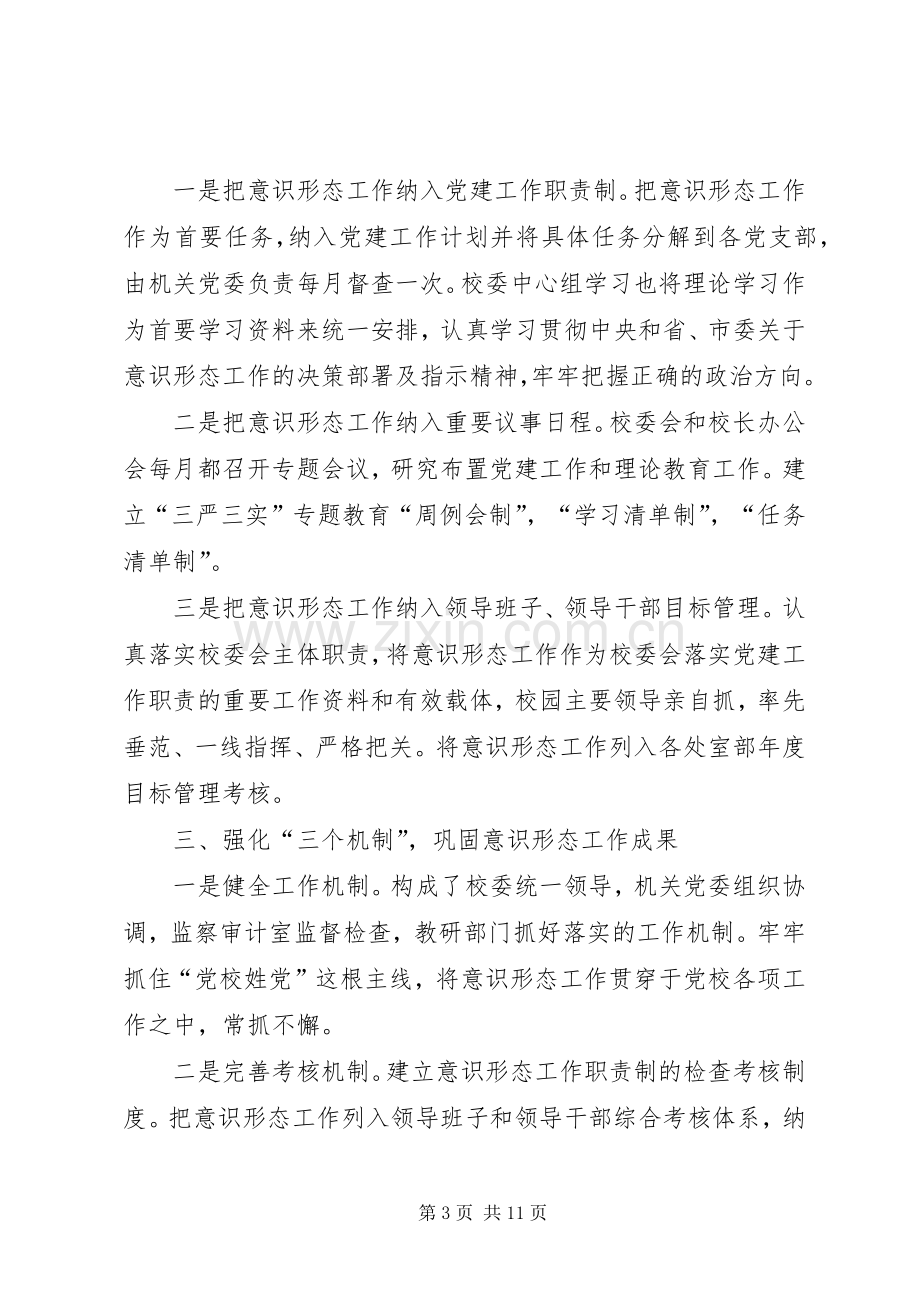 一是把意识形态工作纳入党建工作职责制。把意识形态工作作为首要任务，纳入党建工作计划并将具体任务分解到各党支部，由机关党委负责每月督查一次。校委中心组学习也将理论学习作为首要学习资料来统一安排，认真学习贯彻中央和省、市委关于意识形态工作的决策部署及指示精神，牢牢把握正确的政治方向。

二是把意识形态工作纳入重要议事日程。校委会和校长办公会每月都召开专题会议，研究布置党建工作和理论教育工作。建立“三严三实”专题教育“周例会制”，“学习清单制”，“任务清单制”。

三是把意识形态工作纳入领导班子、领导干部目标管理。认真落实校委会主体职责，将意识形态工作作为校委会落实党建工作职责的重要工作资料和有效载体，校园主要领导亲自抓，率先垂范、一线指挥、严格把关。将意识形态工作列入各处室部年度目标管理考核。

三、强化“三个机制”，巩固意识形态工作成果

一是健全工作机制。构成了校委统一领导，机关党委组织协调，监察审计室监督检查，教研部门抓好落实的工作机制。牢牢抓住“党校姓党”这根主线，将意识形态工作贯穿于党校各项工作之中，常抓不懈。

二是完善考核机制。建立意识形态工作职责制的检查考核制度。把意识形态工作列入领导班子和领导干部综合考核体系，纳

第3页 共11页

www.zixin.com.cn